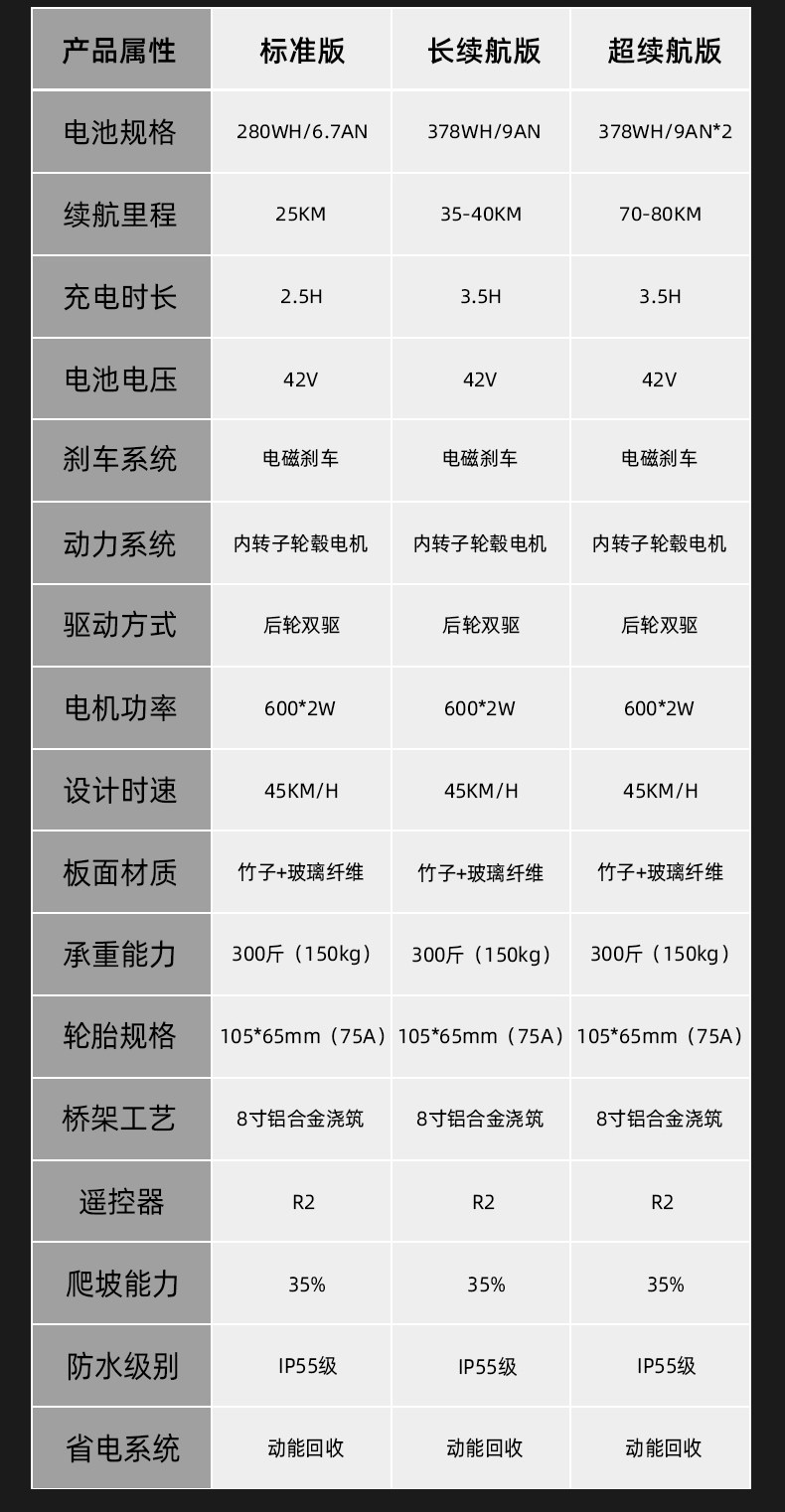 | 产品属性 | 标准版 | 长续航版 | 超续航版 |
|---|---|---|---|
| 电池规格 | 280WH/6.7AN | 378WH/9AN | 378WH/9AN*2 |
| 续航里程 | 25KM | 35-40KM | 70-80KM |
| 充电时长 | 2.5H | 3.5H | 3.5H |
| 电池电压 | 42V | 42V | 42V |
| 刹车系统 | 电磁刹车 | 电磁刹车 | 电磁刹车 |
| 动力系统 | 内转子轮毂电机 | 内转子轮毂电机 | 内转子轮毂电机 |
| 驱动方式 | 后轮双驱 | 后轮双驱 | 后轮双驱 |
| 电机功率 | 600*2W | 600*2W | 600*2W |
| 设计时速 | 45KM/H | 45KM/H | 45KM/H |
| 板面材质 | 竹子+玻璃纤维 | 竹子+玻璃纤维 | 竹子+玻璃纤维 |
| 承重能力 | 300斤（150kg） | 300斤（150kg） | 300斤（150kg） |
| 轮胎规格 | 105*65mm（75A） | 105*65mm（75A） | 105*65mm（75A） |
| 桥架工艺 | 8寸铝合金浇筑 | 8寸铝合金浇筑 | 8寸铝合金浇筑 |
| 遥控器 | R2 | R2 | R2 |
| 爬坡能力 | 35% | 35% | 35% |
| 防水级别 | IP55级 | IP55级 | IP55级 |
| 省电系统 | 动能回收 | 动能回收 | 动能回收 |